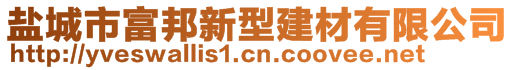 盐城市富邦新型建材有限公司
http://yveswallis1.cn.coovee.net